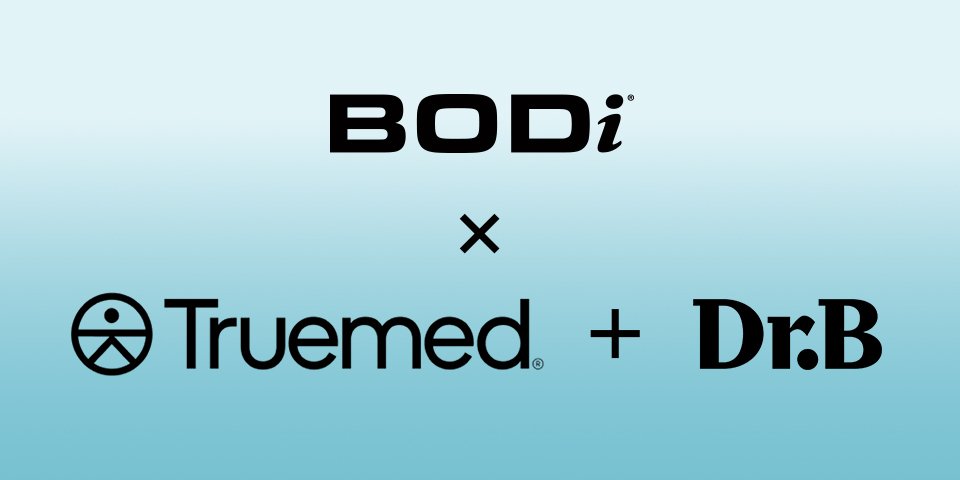 BODi®

×

Truemed® + Dr.B